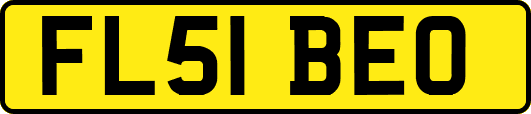 FL51 BEO